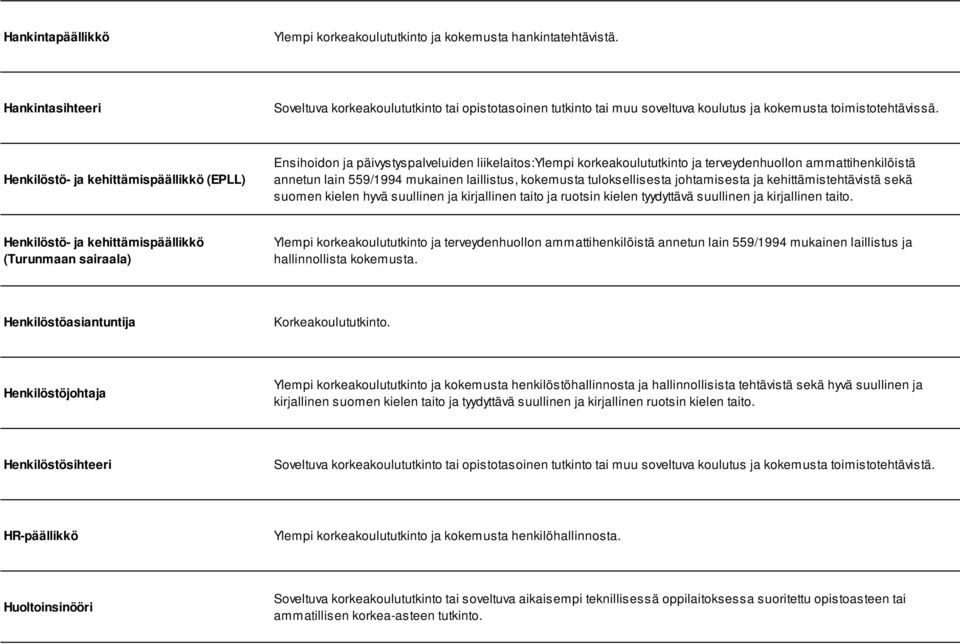 | | |
|---|---|
| Hankintapäällikkö | Ylempi korkeakoulututkinto ja kokemusta hankintatehtävistä. |
| Hankintasihteeri | Soveltuva korkeakoulututkinto tai opistotasoinen tutkinto tai muu soveltuva koulutus ja kokemusta toimistotehtävissä. |
| Henkilöstö- ja kehittämispäällikkö (EPLL) | Ensihoidon ja päivystyspalveluiden liikelaitos:Ylempi korkeakoulututkinto ja terveydenhuollon ammattihenkilöistä annetun lain 559/1994 mukainen laillistus, kokemusta tuloksellisesta johtamisesta ja kehittämistehtävistä sekä suomen kielen hyvä suullinen ja kirjallinen taito ja ruotsin kielen tyydyttävä suullinen ja kirjallinen taito. |
| Henkilöstö- ja kehittämispäällikkö (Turunmaan sairaala) | Ylempi korkeakoulututkinto ja terveydenhuollon ammattihenkilöistä annetun lain 559/1994 mukainen laillistus ja hallinnollista kokemusta. |
| Henkilöstöasiantuntija | Korkeakoulututkinto. |
| Henkilöstöjohtaja | Ylempi korkeakoulututkinto ja kokemusta henkilöstöhallinnosta ja hallinnollisista tehtävistä sekä hyvä suullinen ja kirjallinen suomen kielen taito ja tyydyttävä suullinen ja kirjallinen ruotsin kielen taito. |
| Henkilöstösihteeri | Soveltuva korkeakoulututkinto tai opistotasoinen tutkinto tai muu soveltuva koulutus ja kokemusta toimistotehtävistä. |
| HR-päällikkö | Ylempi korkeakoulututkinto ja kokemusta henkilöhallinnosta. |
| Huoltoinsinööri | Soveltuva korkeakoulututkinto tai soveltuva aikaisempi teknillisessä oppilaitoksessa suoritettu opistoasteen tai ammatillisen korkea-asteen tutkinto. |